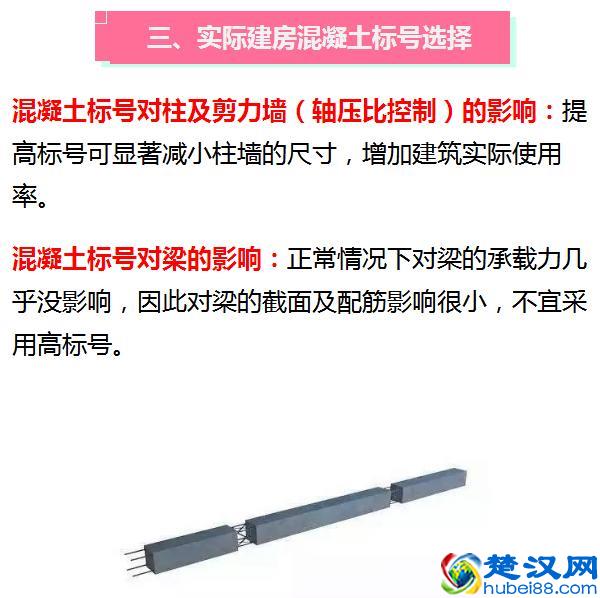 三、实际建房混凝土标号选择

混凝土标号对柱及剪力墙（轴压比控制）的影响：提高标号可显著减小柱墙的尺寸，增加建筑实际使用率。

混凝土标号对梁的影响：正常情况下对梁的承载力几乎没影响，因此对梁的截面及配筋影响很小，不宜采用高标号。

楚汉网
hubei88.com